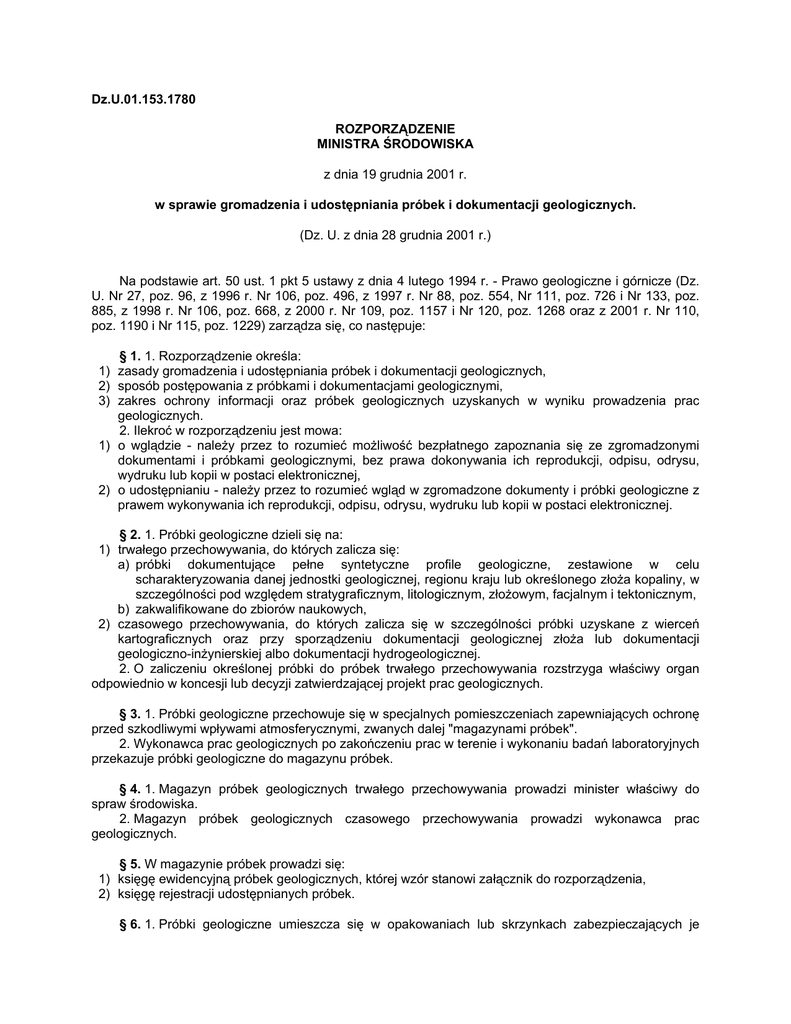 Dz.U.01.153.1780

ROZPORZĄDZENIE
MINISTRA ŚRODOWISKA

z dnia 19 grudnia 2001 r.

w sprawie gromadzenia i udostępniania próbek i dokumentacji geologicznych.

(Dz. U. z dnia 28 grudnia 2001 r.)

Na podstawie art. 50 ust. 1 pkt 5 ustawy z dnia 4 lutego 1994 r. - Prawo geologiczne i górnicze (Dz. U. Nr 27, poz. 96, z 1996 r. Nr 106, poz. 496, z 1997 r. Nr 88, poz. 554, Nr 111, poz. 726 i Nr 133, poz. 885, z 1998 r. Nr 106, poz. 668, z 2000 r. Nr 109, poz. 1157 i Nr 120, poz. 1268 oraz z 2001 r. Nr 110, poz. 1190 i Nr 115, poz. 1229) zarządza się, co następuje:

§ 1. 1. Rozporządzenie określa:
1) zasady gromadzenia i udostępniania próbek i dokumentacji geologicznych,
2) sposób postępowania z próbkami i dokumentacjami geologicznymi,
3) zakres ochrony informacji oraz próbek geologicznych uzyskanych w wyniku prowadzenia prac geologicznych.
2. Ilekroć w rozporządzeniu jest mowa:
1) o wglądzie - należy przez to rozumieć możliwość bezpłatnego zapoznania się ze zgromadzonymi dokumentami i próbkami geologicznymi, bez prawa dokonywania ich reprodukcji, odpisu, odrysu, wydruku lub kopii w postaci elektronicznej,
2) o udostępnianiu - należy przez to rozumieć wgląd w zgromadzone dokumenty i próbki geologiczne z prawem wykonywania ich reprodukcji, odpisu, odrysu, wydruku lub kopii w postaci elektronicznej.

§ 2. 1. Próbki geologiczne dzieli się na:
1) trwałego przechowywania, do których zalicza się:
a) próbki dokumentujące pełne syntetyczne profile geologiczne, zestawione w celu scharakteryzowania danej jednostki geologicznej, regionu kraju lub określonego złoża kopaliny, w szczególności pod względem stratygraficznym, litologicznym, złożowym, facjalnym i tektonicznym,
b) zakwalifikowane do zbiorów naukowych,
2) czasowego przechowywania, do których zalicza się w szczególności próbki uzyskane z wierceń kartograficznych oraz przy sporządzeniu dokumentacji geologicznej złoża lub dokumentacji geologiczno-inżynierskiej albo dokumentacji hydrogeologicznej.
2. O zaliczeniu określonej próbki do próbek trwałego przechowywania rozstrzyga właściwy organ odpowiednio w koncesji lub decyzji zatwierdzającej projekt prac geologicznych.

§ 3. 1. Próbki geologiczne przechowuje się w specjalnych pomieszczeniach zapewniających ochronę przed szkodliwymi wpływami atmosferycznymi, zwanych dalej "magazynami próbek".
2. Wykonawca prac geologicznych po zakończeniu prac w terenie i wykonaniu badań laboratoryjnych przekazuje próbki geologiczne do magazynu próbek.

§ 4. 1. Magazyn próbek geologicznych trwałego przechowywania prowadzi minister właściwy do spraw środowiska.
2. Magazyn próbek geologicznych czasowego przechowywania prowadzi wykonawca prac geologicznych.

§ 5. W magazynie próbek prowadzi się:
1) księgę ewidencyjną próbek geologicznych, której wzór stanowi załącznik do rozporządzenia,
2) księgę rejestracji udostępnianych próbek.

§ 6. 1. Próbki geologiczne umieszcza się w opakowaniach lub skrzynkach zabezpieczających je